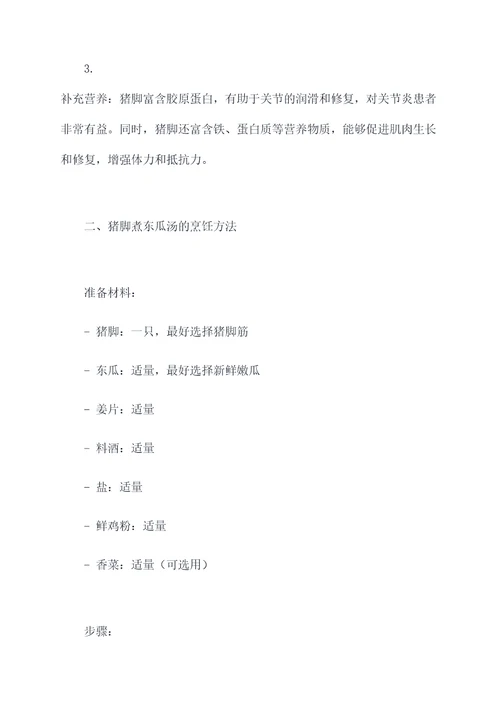 3.

补充营养：猪脚富含胶原蛋白，有助于关节的润滑和修复，对关节炎患者非常有益。同时，猪脚还富含铁、蛋白质等营养物质，能够促进肌肉生长和修复，增强体力和抵抗力。

二、猪脚煮东瓜汤的烹饪方法

准备材料：

- 猪脚：一只，最好选择猪脚筋

- 东瓜：适量，最好选择新鲜嫩瓜

- 姜片：适量

- 料酒：适量

- 盐：适量

- 鲜鸡粉：适量

- 香菜：适量（可选用）

步骤：